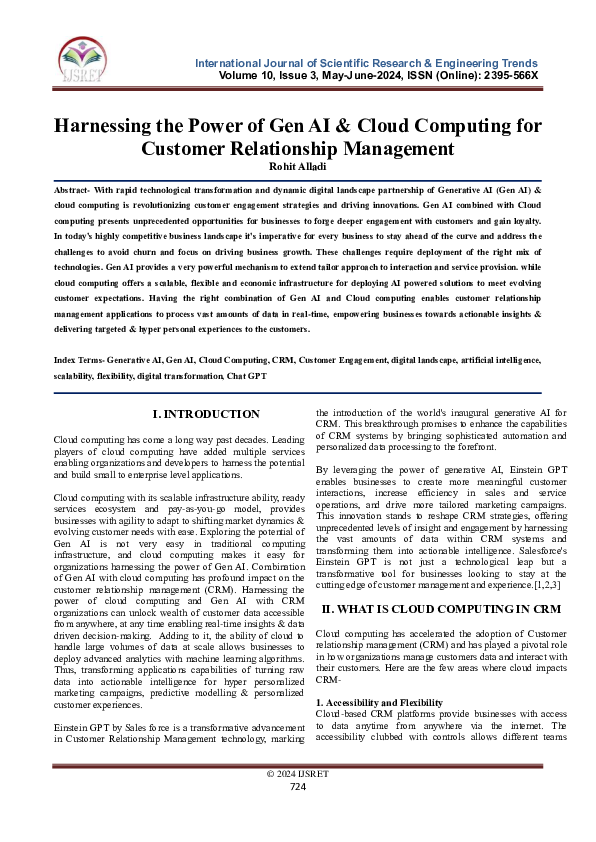 IJSRET

International Journal of Scientific Research & Engineering Trends
Volume 10, Issue 3, May-June-2024, ISSN (Online): 2395-566X

Harnessing the Power of Gen AI & Cloud Computing for Customer Relationship Management

Rohit Alladi

Abstract- With rapid technological transformation and dynamic digital landscape partnership of Generative AI (Gen AI) & cloud computing is revolutionizing customer engagement strategies and driving innovations. Gen AI combined with Cloud computing presents unprecedented opportunities for businesses to forge deeper engagement with customers and gain loyalty. In today's highly competitive business landscape it's imperative for every business to stay ahead of the curve and address the challenges to avoid churn and focus on driving business growth. These challenges require deployment of the right mix of technologies. Gen AI provides a very powerful mechanism to extend tailor approach to interaction and service provision. while cloud computing offers a scalable, flexible and economic infrastructure for deploying AI powered solutions to meet evolving customer expectations. Having the right combination of Gen AI and Cloud computing enables customer relationship management applications to process vast amounts of data in real-time, empowering businesses towards actionable insights & delivering targeted & hyper personal experiences to the customers.

Index Terms- Generative AI, Gen AI, Cloud Computing, CRM, Customer Engagement, digital landscape, artificial intelligence, scalability, flexibility, digital transformation, Chat GPT

I. INTRODUCTION

Cloud computing has come a long way past decades. Leading players of cloud computing have added multiple services enabling organizations and developers to harness the potential and build small to enterprise level applications.

Cloud computing with its scalable infrastructure ability, ready services ecosystem and pay-as-you-go model, provides businesses with agility to adapt to shifting market dynamics & evolving customer needs with ease. Exploring the potential of Gen AI is not very easy in traditional computing infrastructure, and cloud computing makes it easy for organizations harnessing the power of Gen AI. Combination of Gen AI with cloud computing has profound impact on the customer relationship management (CRM). Harnessing the power of cloud computing and Gen AI with CRM organizations can unlock wealth of customer data accessible from anywhere, at any time enabling real-time insights & data driven decision-making. Adding to it, the ability of cloud to handle large volumes of data at scale allows businesses to deploy advanced analytics with machine learning algorithms. Thus, transforming applications capabilities of turning raw data into actionable intelligence for hyper personalized marketing campaigns, predictive modelling & personalized customer experiences.

Einstein GPT by Sales force is a transformative advancement in Customer Relationship Management technology, marking the introduction of the world's inaugural generative AI for CRM. This breakthrough promises to enhance the capabilities of CRM systems by bringing sophisticated automation and personalized data processing to the forefront.

By leveraging the power of generative AI, Einstein GPT enables businesses to create more meaningful customer interactions, increase efficiency in sales and service operations, and drive more tailored marketing campaigns. This innovation stands to reshape CRM strategies, offering unprecedented levels of insight and engagement by harnessing the vast amounts of data within CRM systems and transforming them into actionable intelligence. Salesforce's Einstein GPT is not just a technological leap but a transformative tool for businesses looking to stay at the cutting edge of customer management and experience.[1,2,3]

II. WHAT IS CLOUD COMPUTING IN CRM

Cloud computing has accelerated the adoption of Customer relationship management (CRM) and has played a pivotal role in how organizations manage customers data and interact with their customers. Here are the few areas where cloud impacts CRM-

1. Accessibility and Flexibility
Cloud-based CRM platforms provide businesses with access to data anytime from anywhere via the internet. The accessibility clubbed with controls allows different teams

© 2024 IJSRET
724